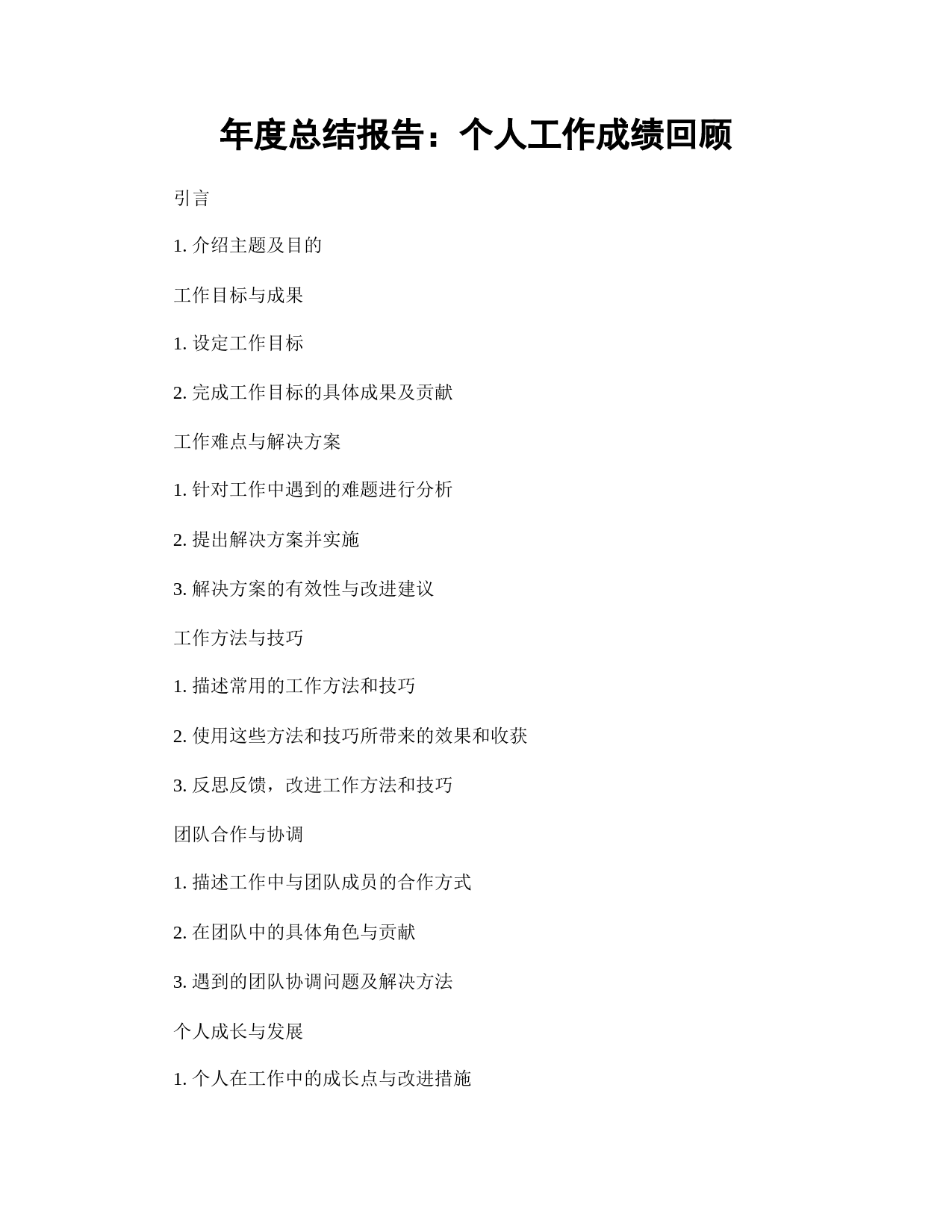 年度总结报告：个人工作成绩回顾

引言

1. 介绍主题及目的

工作目标与成果

1. 设定工作目标

2. 完成工作目标的具体成果及贡献

工作难点与解决方案

1. 针对工作中遇到的难题进行分析

2. 提出解决方案并实施

3. 解决方案的有效性与改进建议

工作方法与技巧

1. 描述常用的工作方法和技巧

2. 使用这些方法和技巧所带来的效果和收获

3. 反思反馈，改进工作方法和技巧

团队合作与协调

1. 描述工作中与团队成员的合作方式

2. 在团队中的具体角色与贡献

3. 遇到的团队协调问题及解决方法

个人成长与发展

1. 个人在工作中的成长点与改进措施